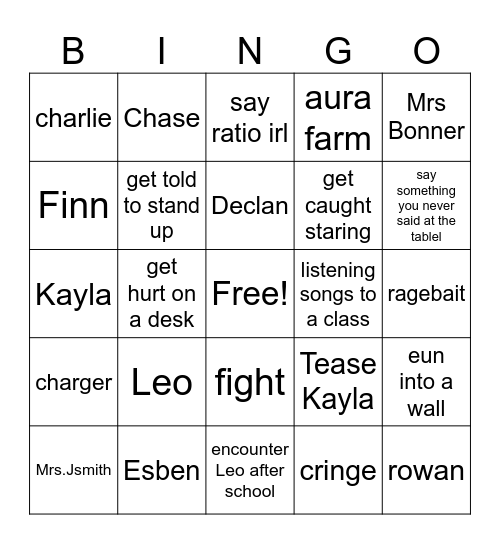 | B | I | N | G | O |
|---|---|---|---|---|
| charlie | Chase | say ratio irl | aura farm | Mrs Bonner |
| Finn | get told to stand up | Declan | get caught staring | say something you never said at the tablel |
| Kayla | get hurt on a desk | Free! | listening songs to a class | ragebait |
| charger | Leo | fight | Tease Kayla | eun into a wall |
| Mrs.Jsmith | Esben | encounter Leo after school | cringe | rowan |